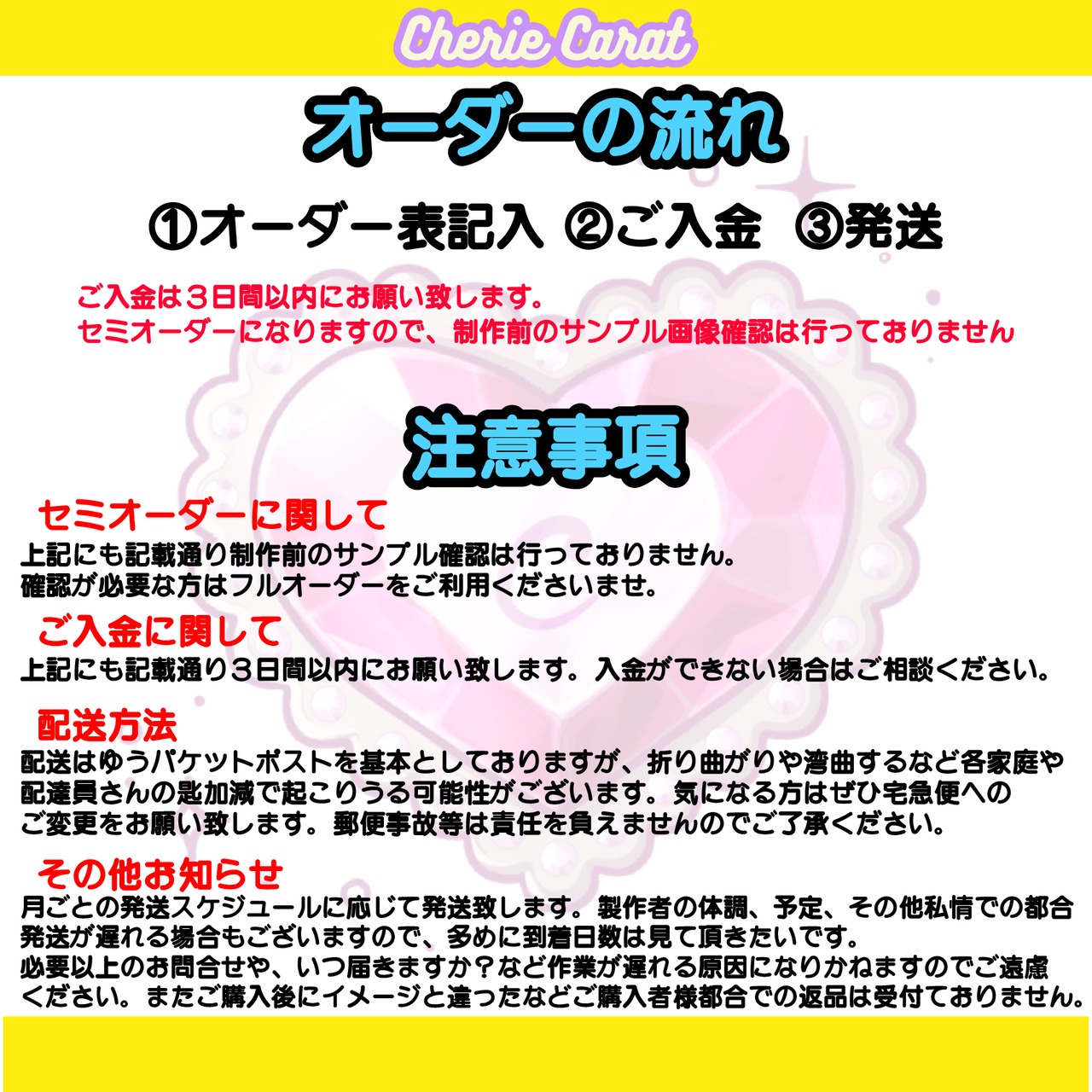 Cherie Carat

オーダーの流れ

①オーダー表記入 ②ご入金 ③発送

ご入金は３日間以内にお願い致します。
セミオーダーになりますので、制作前のサンプル画像確認は行っておりません

注意事項

セミオーダーに関して

上記にも記載通り制作前のサンプル確認は行っておりません。
確認が必要な方はフルオーダーをご利用くださいませ。

ご入金に関して

上記にも記載通り３日間以内にお願い致します。入金ができない場合はご相談ください。

配送方法

配送はゆうパケットポストを基本としておりますが、折り曲がりや湾曲するなど各家庭や配達員さんの匙加減で起こりうる可能性がございます。気になる方はぜひ宅急便へのご変更をお願い致します。郵便事故等は責任を負えませんのでご了承ください。

その他お知らせ

月ごとの発送スケジュールに応じて発送致します。製作者の体調、予定、その他私情での都合発送が遅れる場合もございますので、多めに到着日数は見て頂きたいです。
必要以上のお問合せや、いつ届きますか？など作業が遅れる原因になりかねますのでご遠慮ください。またご購入後にイメージと違ったなどご購入者様都合での返品は受付ておりません。